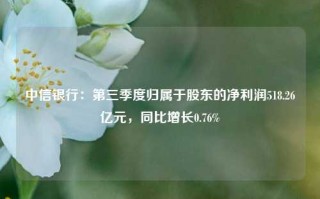 中信银行：第三季度归属于股东的净利润518.26亿元，同比增长0.76%